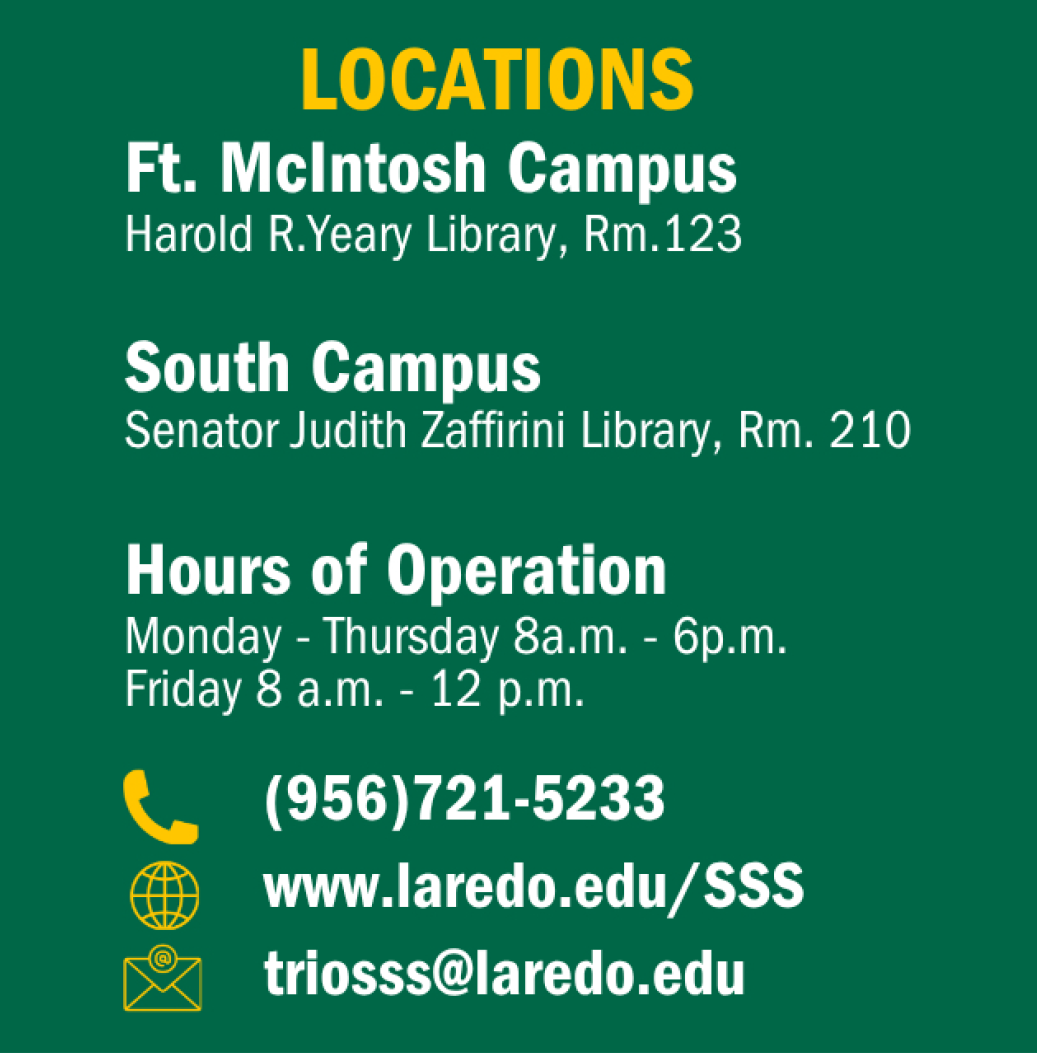 LOCATIONS

Ft. McIntosh Campus
Harold R.Yeary Library, Rm.123

South Campus
Senator Judith Zaffirini Library, Rm. 210

Hours of Operation
Monday - Thursday 8a.m. - 6p.m.
Friday 8 a.m. - 12 p.m.

(956)721-5233
www.laredo.edu/SSS
triosss@laredo.edu